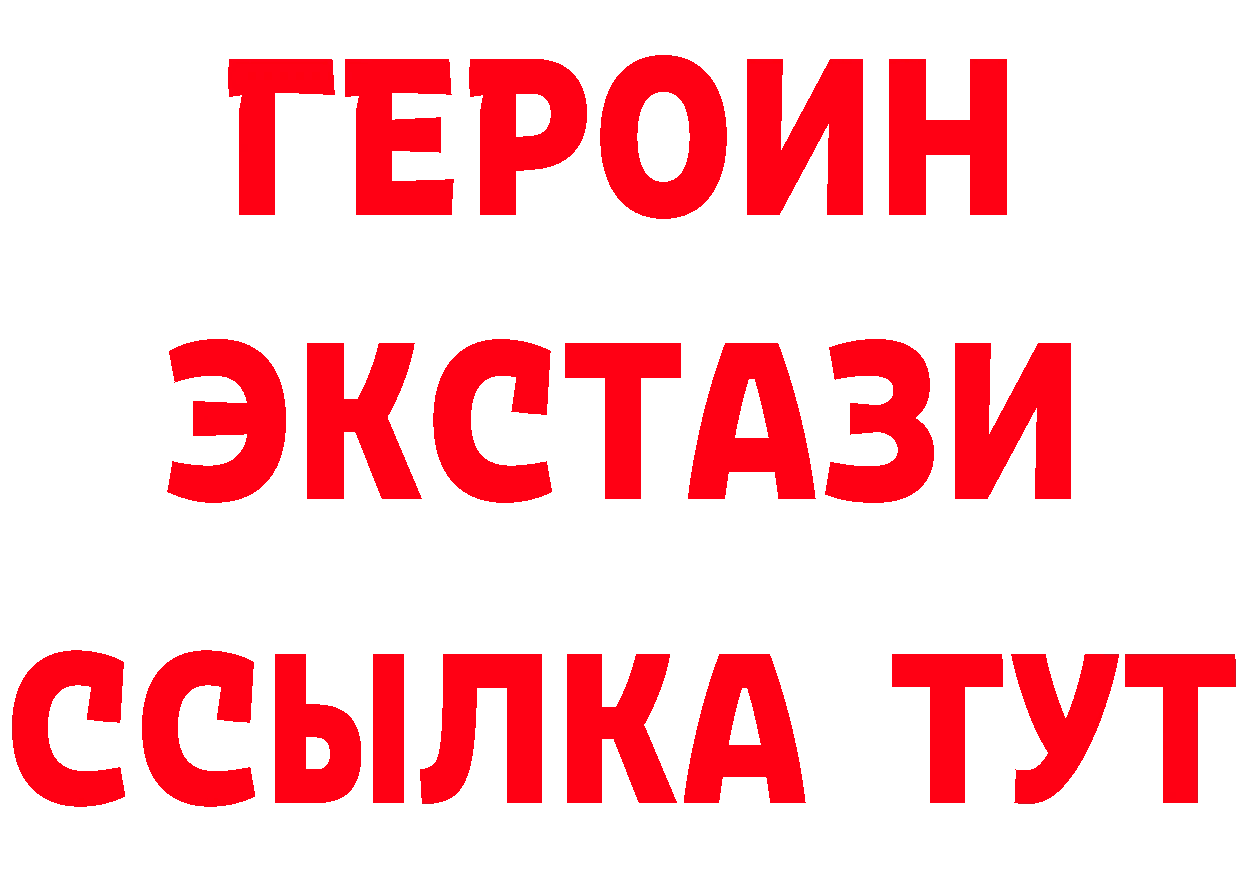 ГЕРОИН
ЭКСТАЗИ
ССЫЛКА ТУТ